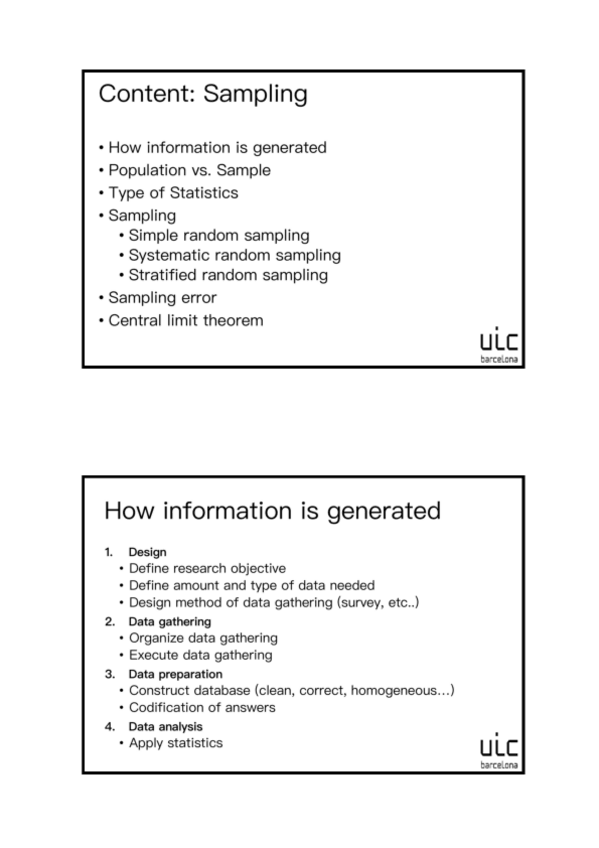 Content: Sampling

• How information is generated
• Population vs. Sample
• Type of Statistics
• Sampling
  • Simple random sampling
  • Systematic random sampling
  • Stratified random sampling
• Sampling error
• Central limit theorem

uic
barcelona

How information is generated

1. Design
  • Define research objective
  • Define amount and type of data needed
  • Design method of data gathering (survey, etc..)
2. Data gathering
  • Organize data gathering
  • Execute data gathering
3. Data preparation
  • Construct database (clean, correct, homogeneous…)
  • Codification of answers
4. Data analysis
  • Apply statistics

uic
barcelona